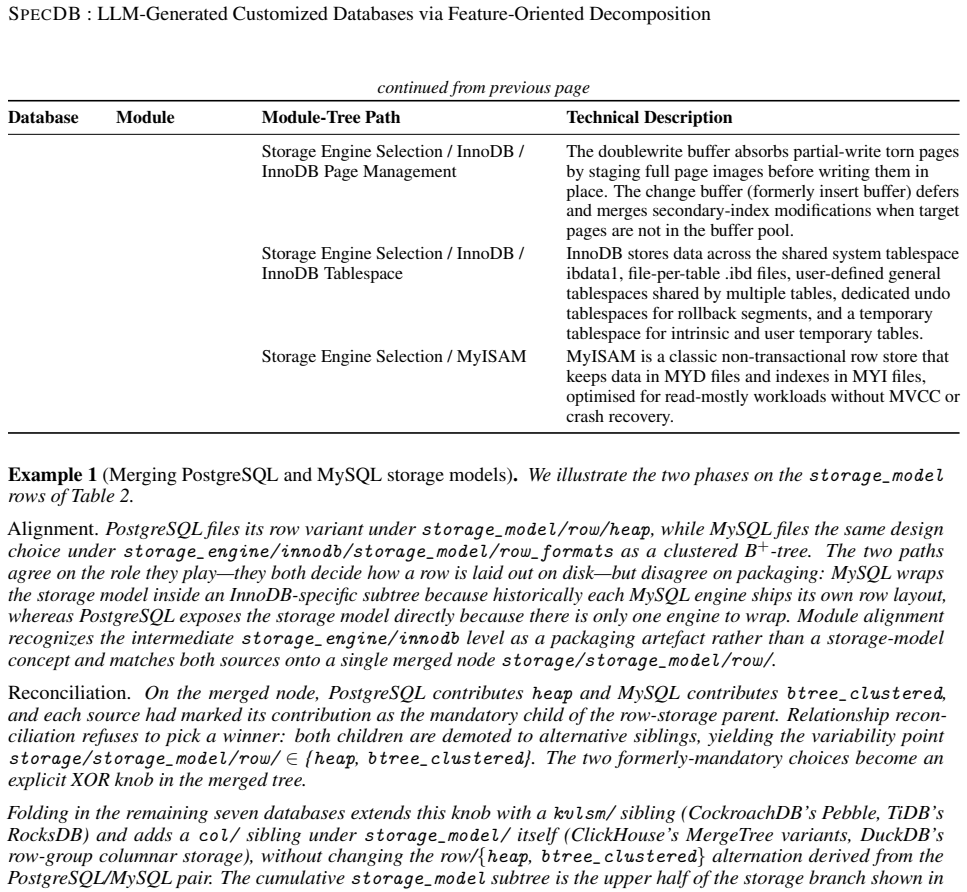 SPECDB : LLM-Generated Customized Databases via Feature-Oriented Decomposition

continued from previous page

| Database | Module | Module-Tree Path | Technical Description |
|---|---|---|---|
| | | Storage Engine Selection / InnoDB / InnoDB Page Management | The doublewrite buffer absorbs partial-write torn pages by staging full page images before writing them in place. The change buffer (formerly insert buffer) defers and merges secondary-index modifications when target pages are not in the buffer pool. |
| | | Storage Engine Selection / InnoDB / InnoDB Tablespace | InnoDB stores data across the shared system tablespace ibdata1, file-per-table .ibd files, user-defined general tablespaces shared by multiple tables, dedicated undo tablespaces for rollback segments, and a temporary tablespace for intrinsic and user temporary tables. |
| | | Storage Engine Selection / MyISAM | MyISAM is a classic non-transactional row store that keeps data in MYD files and indexes in MYI files, optimised for read-mostly workloads without MVCC or crash recovery. |

Example 1 (Merging PostgreSQL and MySQL storage models). We illustrate the two phases on the storage_model rows of Table 2.

Alignment. PostgreSQL files its row variant under storage_model/row/heap, while MySQL files the same design choice under storage_engine/innodb/storage_model/row_formats as a clustered $B^{+}$-tree. The two paths agree on the role they play—they both decide how a row is laid out on disk—but disagree on packaging: MySQL wraps the storage model inside an InnoDB-specific subtree because historically each MySQL engine ships its own row layout, whereas PostgreSQL exposes the storage model directly because there is only one engine to wrap. Module alignment recognizes the intermediate storage_engine/innodb level as a packaging artefact rather than a storage-model concept and matches both sources onto a single merged node storage/storage_model/row/.

Reconciliation. On the merged node, PostgreSQL contributes heap and MySQL contributes btree_clustered, and each source had marked its contribution as the mandatory child of the row-storage parent. Relationship reconciliation refuses to pick a winner: both children are demoted to alternative siblings, yielding the variability point storage/storage_model/row/ $\in$ {heap, btree_clustered}. The two formerly-mandatory choices become an explicit XOR knob in the merged tree.

Folding in the remaining seven databases extends this knob with a kvlsm/ sibling (CockroachDB's Pebble, TiDB's RocksDB) and adds a col/ sibling under storage_model/ itself (ClickHouse's MergeTree variants, DuckDB's row-group columnar storage), without changing the row/{heap, btree_clustered} alternation derived from the PostgreSQL/MySQL pair. The cumulative storage_model subtree is the upper half of the storage branch shown in